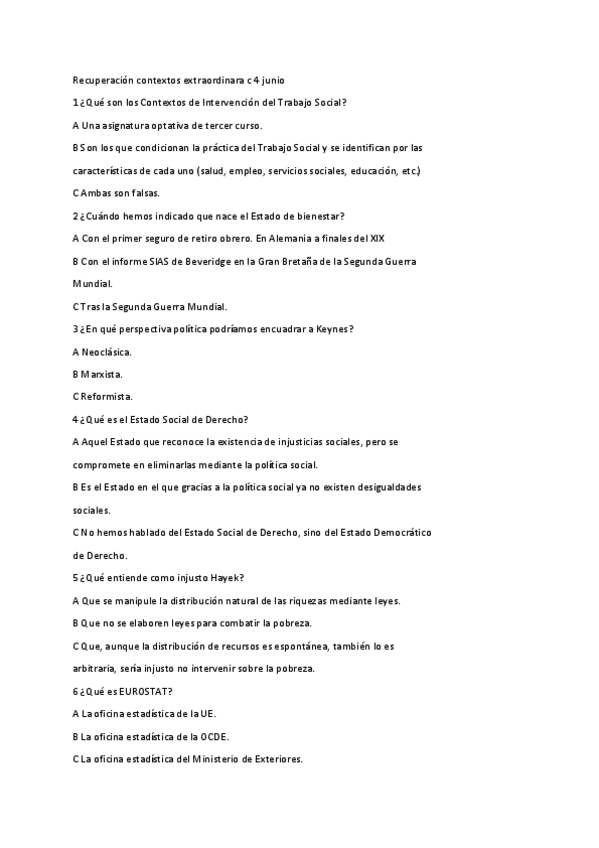 Recuperación contextos extraordinara c 4 junio

1 ¿Qué son los Contextos de Intervención del Trabajo Social?

A Una asignatura optativa de tercer curso.

B Son los que condicionan la práctica del Trabajo Social y se identifican por las características de cada uno (salud, empleo, servicios sociales, educación, etc.)

C Ambas son falsas.

2 ¿Cuándo hemos indicado que nace el Estado de bienestar?

A Con el primer seguro de retiro obrero. En Alemania a finales del XIX

B Con el informe SIAS de Beveridge en la Gran Bretaña de la Segunda Guerra Mundial.

C Tras la Segunda Guerra Mundial.

3 ¿En qué perspectiva política podríamos encuadrar a Keynes?

A Neoclásica.

B Marxista.

C Reformista.

4 ¿Qué es el Estado Social de Derecho?

A Aquel Estado que reconoce la existencia de injusticias sociales, pero se compromete en eliminarlas mediante la política social.

B Es el Estado en el que gracias a la política social ya no existen desigualdades sociales.

C No hemos hablado del Estado Social de Derecho, sino del Estado Democrático de Derecho.

5 ¿Qué entiende como injusto Hayek?

A Que se manipule la distribución natural de las riquezas mediante leyes.

B Que no se elaboren leyes para combatir la pobreza.

C Que, aunque la distribución de recursos es espontánea, también lo es arbitraria, sería injusto no intervenir sobre la pobreza.

6 ¿Qué es EUROSTAT?

A La oficina estadística de la UE.

B La oficina estadística de la OCDE.

C La oficina estadística del Ministerio de Exteriores.